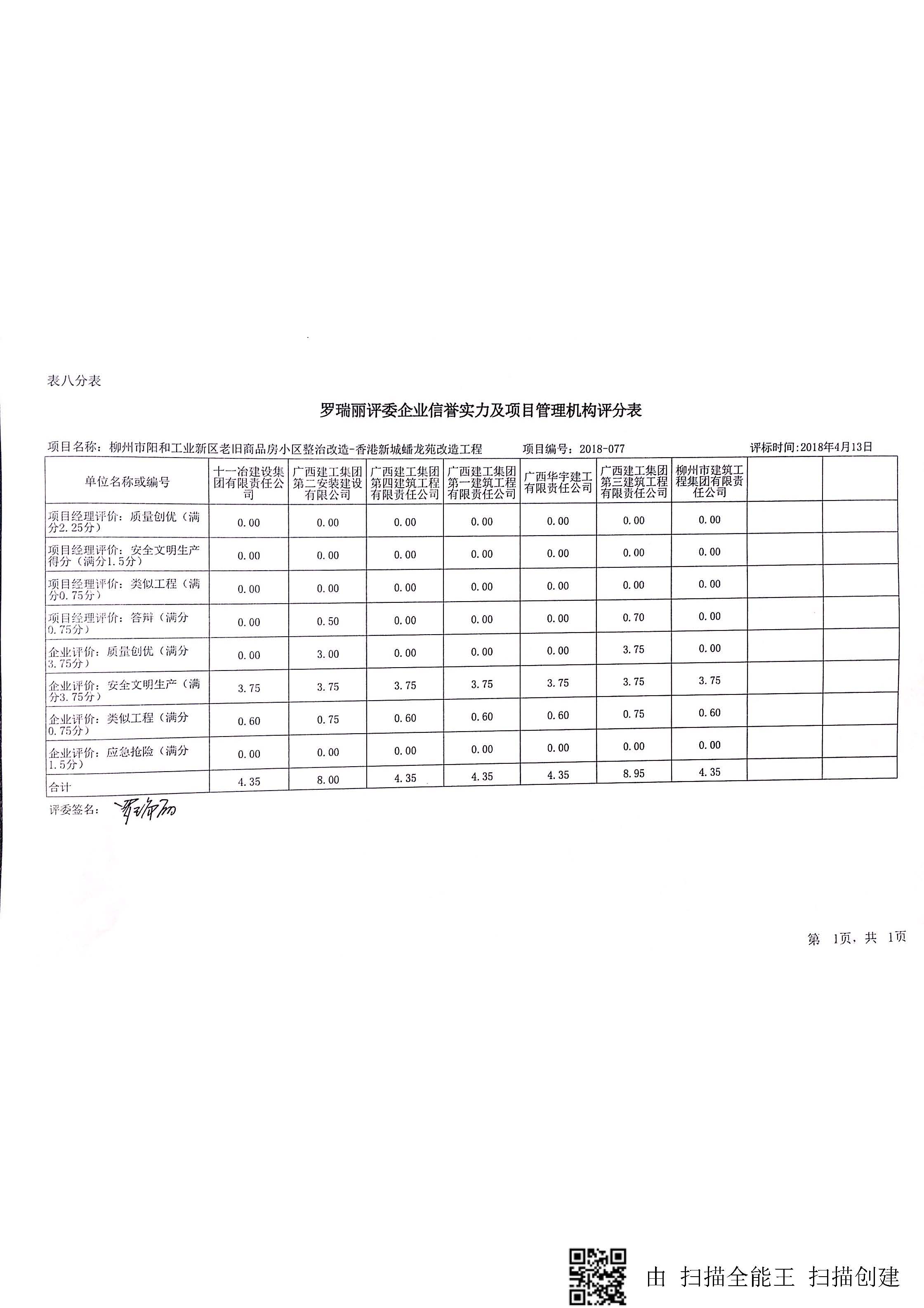 表八分表

罗瑞丽评委企业信誉实力及项目管理机构评分表

项目名称：柳州市阳和工业新区老旧商品房小区整治改造-香港新城蟠龙苑改造工程　　项目编号：2018-077　　评标时间:2018年4月13日

| 单位名称或编号 | 十一冶建设集团有限责任公司 | 广西建工集团第二安装建设有限公司 | 广西建工集团第四建筑工程有限责任公司 | 广西建工集团第一建筑工程有限责任公司 | 广西华宇建工有限责任公司 | 广西建工集团第三建筑工程有限责任公司 | 柳州市建筑工程集团有限责任公司 | | |
|---|---|---|---|---|---|---|---|---|---|
| 项目经理评价：质量创优（满分2.25分） | 0.00 | 0.00 | 0.00 | 0.00 | 0.00 | 0.00 | 0.00 | | |
| 项目经理评价：安全文明生产得分（满分1.5分） | 0.00 | 0.00 | 0.00 | 0.00 | 0.00 | 0.00 | 0.00 | | |
| 项目经理评价：类似工程（满分0.75分） | 0.00 | 0.00 | 0.00 | 0.00 | 0.00 | 0.00 | 0.00 | | |
| 项目经理评价：答辩（满分0.75分） | 0.00 | 0.50 | 0.00 | 0.00 | 0.00 | 0.70 | 0.00 | | |
| 企业评价：质量创优（满分3.75分） | 0.00 | 3.00 | 0.00 | 0.00 | 0.00 | 3.75 | 0.00 | | |
| 企业评价：安全文明生产（满分3.75分） | 3.75 | 3.75 | 3.75 | 3.75 | 3.75 | 3.75 | 3.75 | | |
| 企业评价：类似工程（满分0.75分） | 0.60 | 0.75 | 0.60 | 0.60 | 0.60 | 0.75 | 0.60 | | |
| 企业评价：应急抢险（满分1.5分） | 0.00 | 0.00 | 0.00 | 0.00 | 0.00 | 0.00 | 0.00 | | |
| 合计 | 4.35 | 8.00 | 4.35 | 4.35 | 4.35 | 8.95 | 4.35 | | |

评委签名：罗瑞丽

第 1页，共 1页

由 扫描全能王 扫描创建